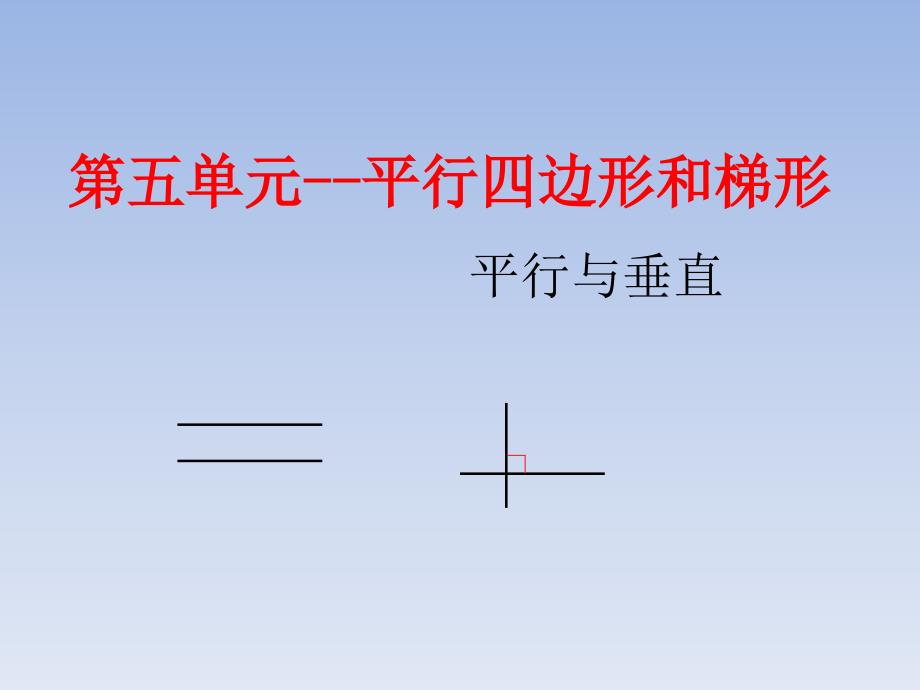 第五单元--平行四边形和梯形

平行与垂直